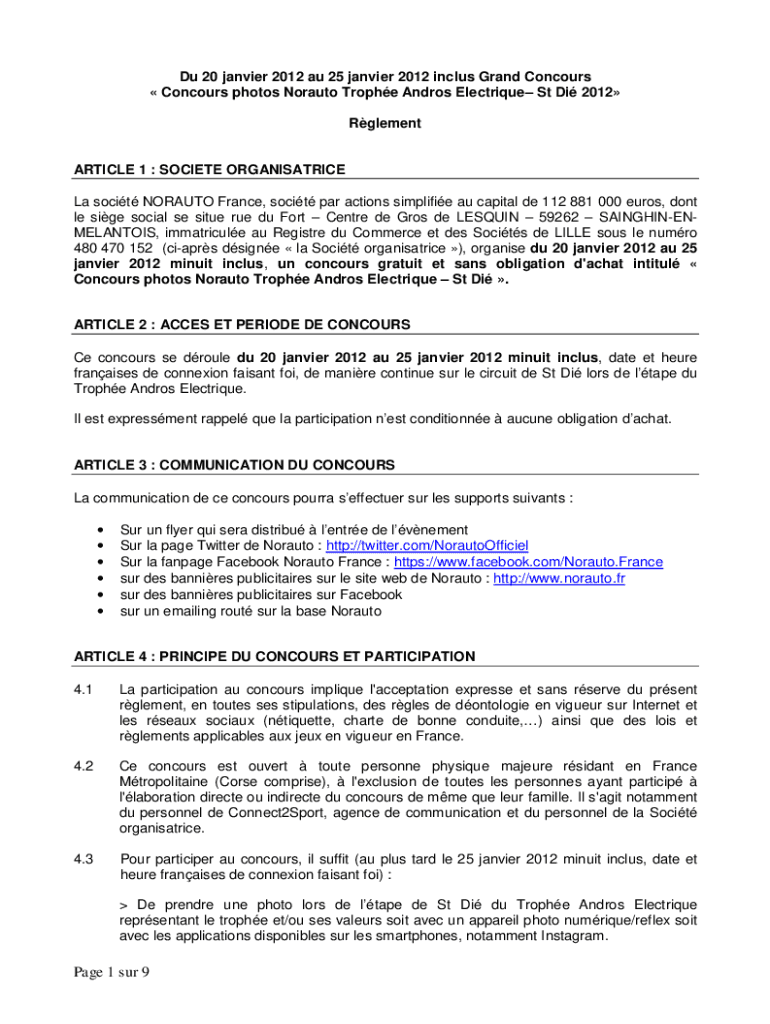 Du 20 janvier 2012 au 25 janvier 2012 inclus Grand Concours
« Concours photos Norauto Trophée Andros Electrique– St Dié 2012»

Règlement

ARTICLE 1 : SOCIETE ORGANISATRICE

La société NORAUTO France, société par actions simplifiée au capital de 112 881 000 euros, dont le siège social se situe rue du Fort – Centre de Gros de LESQUIN – 59262 – SAINGHIN-EN-MELANTOIS, immatriculée au Registre du Commerce et des Sociétés de LILLE sous le numéro 480 470 152 (ci-après désignée « la Société organisatrice »), organise du 20 janvier 2012 au 25 janvier 2012 minuit inclus, un concours gratuit et sans obligation d'achat intitulé « Concours photos Norauto Trophée Andros Electrique – St Dié ».

ARTICLE 2 : ACCES ET PERIODE DE CONCOURS

Ce concours se déroule du 20 janvier 2012 au 25 janvier 2012 minuit inclus, date et heure françaises de connexion faisant foi, de manière continue sur le circuit de St Dié lors de l'étape du Trophée Andros Electrique.

Il est expressément rappelé que la participation n'est conditionnée à aucune obligation d'achat.

ARTICLE 3 : COMMUNICATION DU CONCOURS

La communication de ce concours pourra s'effectuer sur les supports suivants :

• Sur un flyer qui sera distribué à l'entrée de l'évènement
• Sur la page Twitter de Norauto : http://twitter.com/NorautoOfficiel
• Sur la fanpage Facebook Norauto France : https://www.facebook.com/Norauto.France
• sur des bannières publicitaires sur le site web de Norauto : http://www.norauto.fr
• sur des bannières publicitaires sur Facebook
• sur un emailing routé sur la base Norauto

ARTICLE 4 : PRINCIPE DU CONCOURS ET PARTICIPATION

4.1 La participation au concours implique l'acceptation expresse et sans réserve du présent règlement, en toutes ses stipulations, des règles de déontologie en vigueur sur Internet et les réseaux sociaux (nétiquette, charte de bonne conduite,…) ainsi que des lois et règlements applicables aux jeux en vigueur en France.

4.2 Ce concours est ouvert à toute personne physique majeure résidant en France Métropolitaine (Corse comprise), à l'exclusion de toutes les personnes ayant participé à l'élaboration directe ou indirecte du concours de même que leur famille. Il s'agit notamment du personnel de Connect2Sport, agence de communication et du personnel de la Société organisatrice.

4.3 Pour participer au concours, il suffit (au plus tard le 25 janvier 2012 minuit inclus, date et heure françaises de connexion faisant foi) :

> De prendre une photo lors de l'étape de St Dié du Trophée Andros Electrique représentant le trophée et/ou ses valeurs soit avec un appareil photo numérique/reflex soit avec les applications disponibles sur les smartphones, notamment Instagram.

Page 1 sur 9